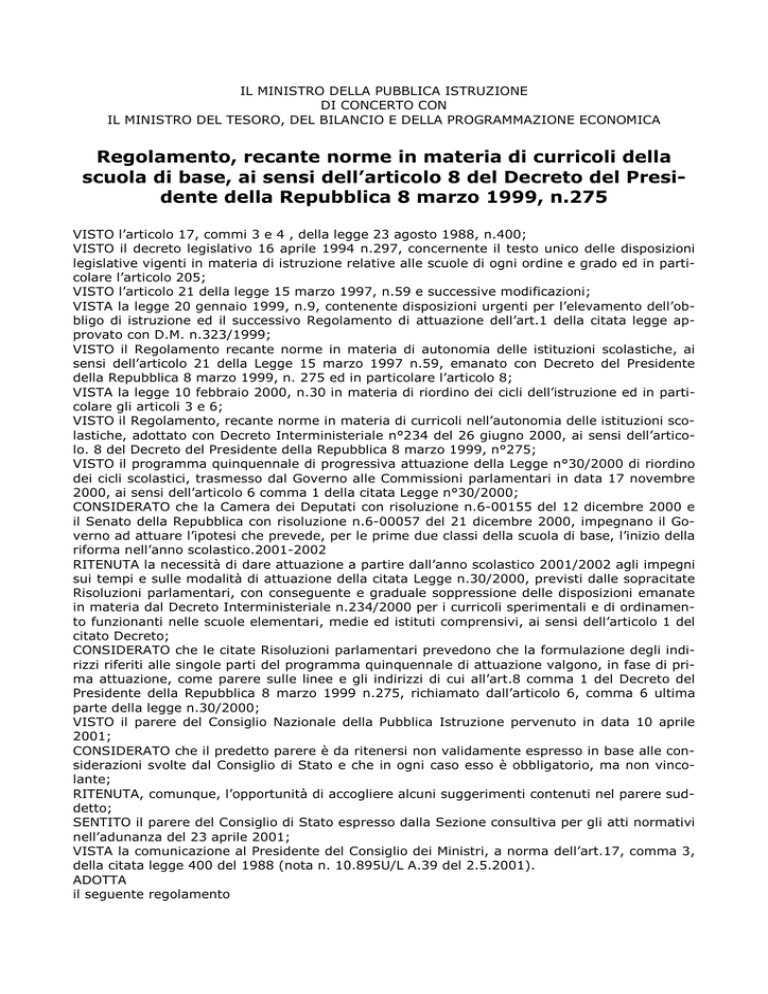 IL MINISTRO DELLA PUBBLICA ISTRUZIONE
DI CONCERTO CON
IL MINISTRO DEL TESORO, DEL BILANCIO E DELLA PROGRAMMAZIONE ECONOMICA

Regolamento, recante norme in materia di curricoli della scuola di base, ai sensi dell'articolo 8 del Decreto del Presidente della Repubblica 8 marzo 1999, n.275

VISTO l'articolo 17, commi 3 e 4 , della legge 23 agosto 1988, n.400;
VISTO il decreto legislativo 16 aprile 1994 n.297, concernente il testo unico delle disposizioni legislative vigenti in materia di istruzione relative alle scuole di ogni ordine e grado ed in particolare l'articolo 205;
VISTO l'articolo 21 della legge 15 marzo 1997, n.59 e successive modificazioni;
VISTA la legge 20 gennaio 1999, n.9, contenente disposizioni urgenti per l'elevamento dell'obbligo di istruzione ed il successivo Regolamento di attuazione dell'art.1 della citata legge approvato con D.M. n.323/1999;
VISTO il Regolamento recante norme in materia di autonomia delle istituzioni scolastiche, ai sensi dell'articolo 21 della Legge 15 marzo 1997 n.59, emanato con Decreto del Presidente della Repubblica 8 marzo 1999, n. 275 ed in particolare l'articolo 8;
VISTA la legge 10 febbraio 2000, n.30 in materia di riordino dei cicli dell'istruzione ed in particolare gli articoli 3 e 6;
VISTO il Regolamento, recante norme in materia di curricoli nell'autonomia delle istituzioni scolastiche, adottato con Decreto Interministeriale n°234 del 26 giugno 2000, ai sensi dell'articolo. 8 del Decreto del Presidente della Repubblica 8 marzo 1999, n°275;
VISTO il programma quinquennale di progressiva attuazione della Legge n°30/2000 di riordino dei cicli scolastici, trasmesso dal Governo alle Commissioni parlamentari in data 17 novembre 2000, ai sensi dell'articolo 6 comma 1 della citata Legge n°30/2000;
CONSIDERATO che la Camera dei Deputati con risoluzione n.6-00155 del 12 dicembre 2000 e il Senato della Repubblica con risoluzione n.6-00057 del 21 dicembre 2000, impegnano il Governo ad attuare l'ipotesi che prevede, per le prime due classi della scuola di base, l'inizio della riforma nell'anno scolastico.2001-2002
RITENUTA la necessità di dare attuazione a partire dall'anno scolastico 2001/2002 agli impegni sui tempi e sulle modalità di attuazione della citata Legge n.30/2000, previsti dalle sopracitate Risoluzioni parlamentari, con conseguente e graduale soppressione delle disposizioni emanate in materia dal Decreto Interministeriale n.234/2000 per i curricoli sperimentali e di ordinamento funzionanti nelle scuole elementari, medie ed istituti comprensivi, ai sensi dell'articolo 1 del citato Decreto;
CONSIDERATO che le citate Risoluzioni parlamentari prevedono che la formulazione degli indirizzi riferiti alle singole parti del programma quinquennale di attuazione valgono, in fase di prima attuazione, come parere sulle linee e gli indirizzi di cui all'art.8 comma 1 del Decreto del Presidente della Repubblica 8 marzo 1999 n.275, richiamato dall'articolo 6, comma 6 ultima parte della legge n.30/2000;
VISTO il parere del Consiglio Nazionale della Pubblica Istruzione pervenuto in data 10 aprile 2001;
CONSIDERATO che il predetto parere è da ritenersi non validamente espresso in base alle considerazioni svolte dal Consiglio di Stato e che in ogni caso esso è obbligatorio, ma non vincolante;
RITENUTA, comunque, l'opportunità di accogliere alcuni suggerimenti contenuti nel parere suddetto;
SENTITO il parere del Consiglio di Stato espresso dalla Sezione consultiva per gli atti normativi nell'adunanza del 23 aprile 2001;
VISTA la comunicazione al Presidente del Consiglio dei Ministri, a norma dell'art.17, comma 3, della citata legge 400 del 1988 (nota n. 10.895U/L A.39 del 2.5.2001).
ADOTTA
il seguente regolamento